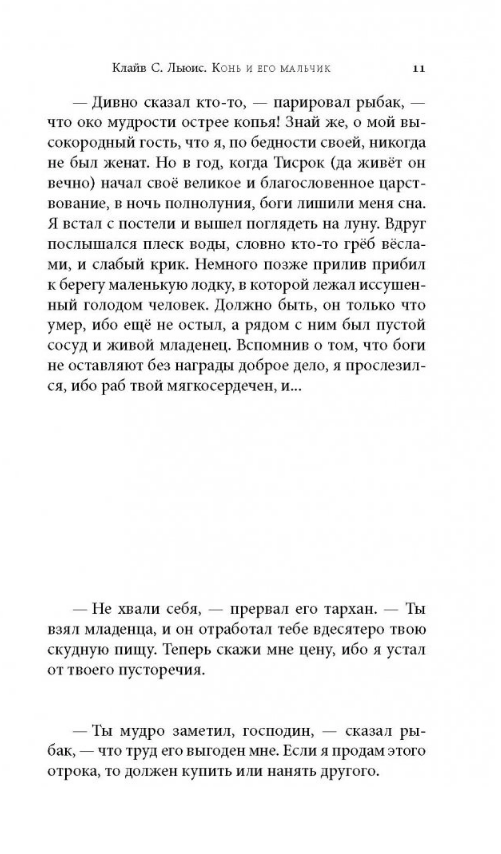 Клайв С. Льюис. Конь и его мальчик 11

— Дивно сказал кто-то, — парировал рыбак, — что око мудрости острее копья! Знай же, о мой высокородный гость, что я, по бедности своей, никогда не был женат. Но в год, когда Тисрок (да живёт он вечно) начал своё великое и благословенное царствование, в ночь полнолуния, боги лишили меня сна. Я встал с постели и вышел поглядеть на луну. Вдруг послышался плеск воды, словно кто-то грёб вёслами, и слабый крик. Немного позже прилив прибил к берегу маленькую лодку, в которой лежал иссушенный голодом человек. Должно быть, он только что умер, ибо ещё не остыл, а рядом с ним был пустой сосуд и живой младенец. Вспомнив о том, что боги не оставляют без награды доброе дело, я прослезился, ибо раб твой мягкосердечен, и...

— Не хвали себя, — прервал его тархан. — Ты взял младенца, и он отработал тебе вдесятеро твою скудную пищу. Теперь скажи мне цену, ибо я устал от твоего пусторечия.

— Ты мудро заметил, господин, — сказал рыбак, — что труд его выгоден мне. Если я продам этого отрока, то должен купить или нанять другого.